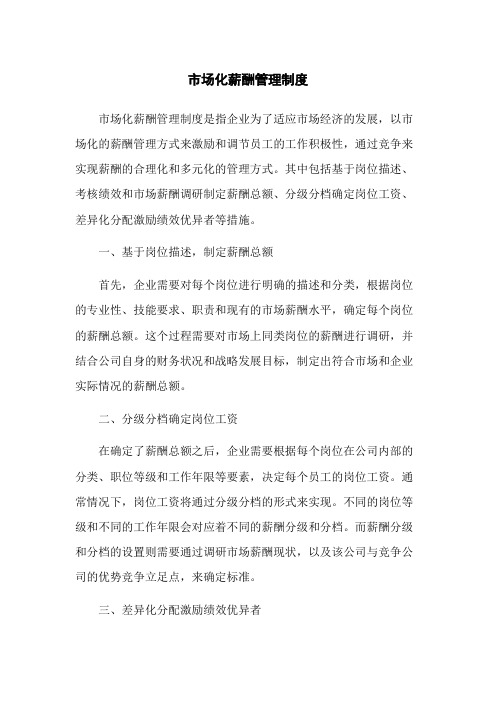 市场化薪酬管理制度

市场化薪酬管理制度是指企业为了适应市场经济的发展，以市场化的薪酬管理方式来激励和调节员工的工作积极性，通过竞争来实现薪酬的合理化和多元化的管理方式。其中包括基于岗位描述、考核绩效和市场薪酬调研制定薪酬总额、分级分档确定岗位工资、差异化分配激励绩效优异者等措施。

一、基于岗位描述，制定薪酬总额

首先，企业需要对每个岗位进行明确的描述和分类，根据岗位的专业性、技能要求、职责和现有的市场薪酬水平，确定每个岗位的薪酬总额。这个过程需要对市场上同类岗位的薪酬进行调研，并结合公司自身的财务状况和战略发展目标，制定出符合市场和企业实际情况的薪酬总额。

二、分级分档确定岗位工资

在确定了薪酬总额之后，企业需要根据每个岗位在公司内部的分类、职位等级和工作年限等要素，决定每个员工的岗位工资。通常情况下，岗位工资将通过分级分档的形式来实现。不同的岗位等级和不同的工作年限会对应着不同的薪酬分级和分档。而薪酬分级和分档的设置则需要通过调研市场薪酬现状，以及该公司与竞争公司的优势竞争立足点，来确定标准。

三、差异化分配激励绩效优异者